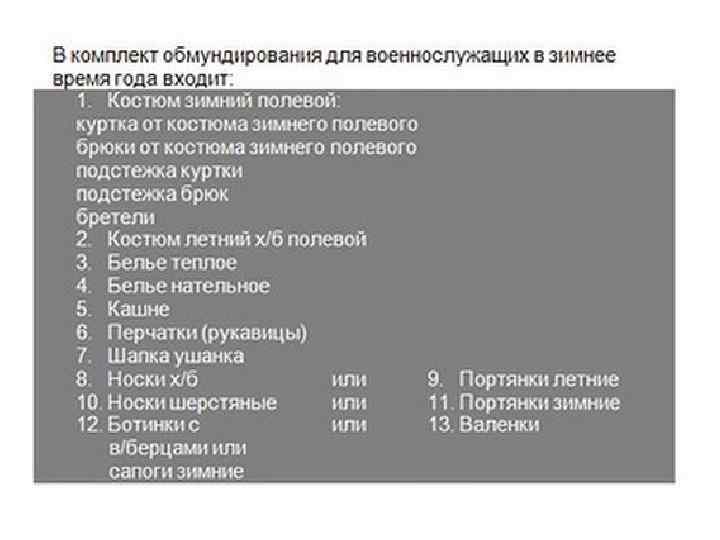 В комплект обмундирования для военнослужащих в зимнее время года входит:

1. Костюм зимний полевой:
куртка от костюма зимнего полевого
брюки от костюма зимнего полевого
подстежка куртки
подстежка брюк
бретели
2. Костюм летний х/б полевой
3. Белье теплое
4. Белье нательное
5. Кашне
6. Перчатки (рукавицы)
7. Шапка ушанка
8. Носки х/б или 9. Портянки летние
10. Носки шерстяные или 11. Портянки зимние
12. Ботинки с в/берцами или сапоги зимние или 13. Валенки